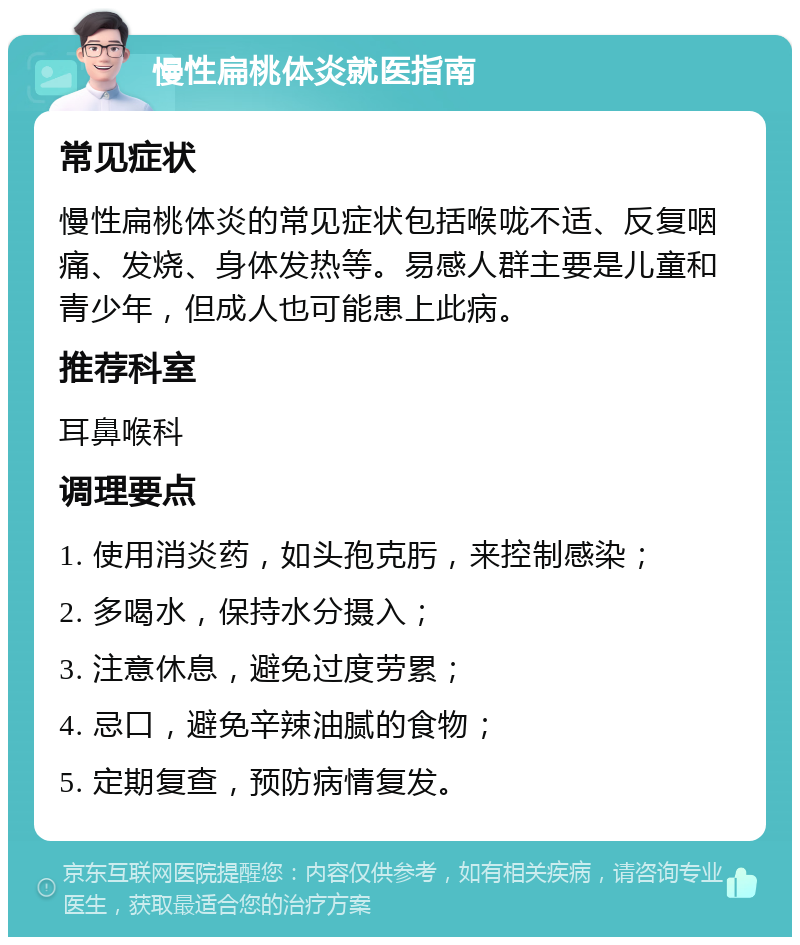 慢性扁桃体炎就医指南

常见症状

慢性扁桃体炎的常见症状包括喉咙不适、反复咽痛、发烧、身体发热等。易感人群主要是儿童和青少年，但成人也可能患上此病。

推荐科室

耳鼻喉科

调理要点

1. 使用消炎药，如头孢克肟，来控制感染；

2. 多喝水，保持水分摄入；

3. 注意休息，避免过度劳累；

4. 忌口，避免辛辣油腻的食物；

5. 定期复查，预防病情复发。

京东互联网医院提醒您：内容仅供参考，如有相关疾病，请咨询专业医生，获取最适合您的治疗方案